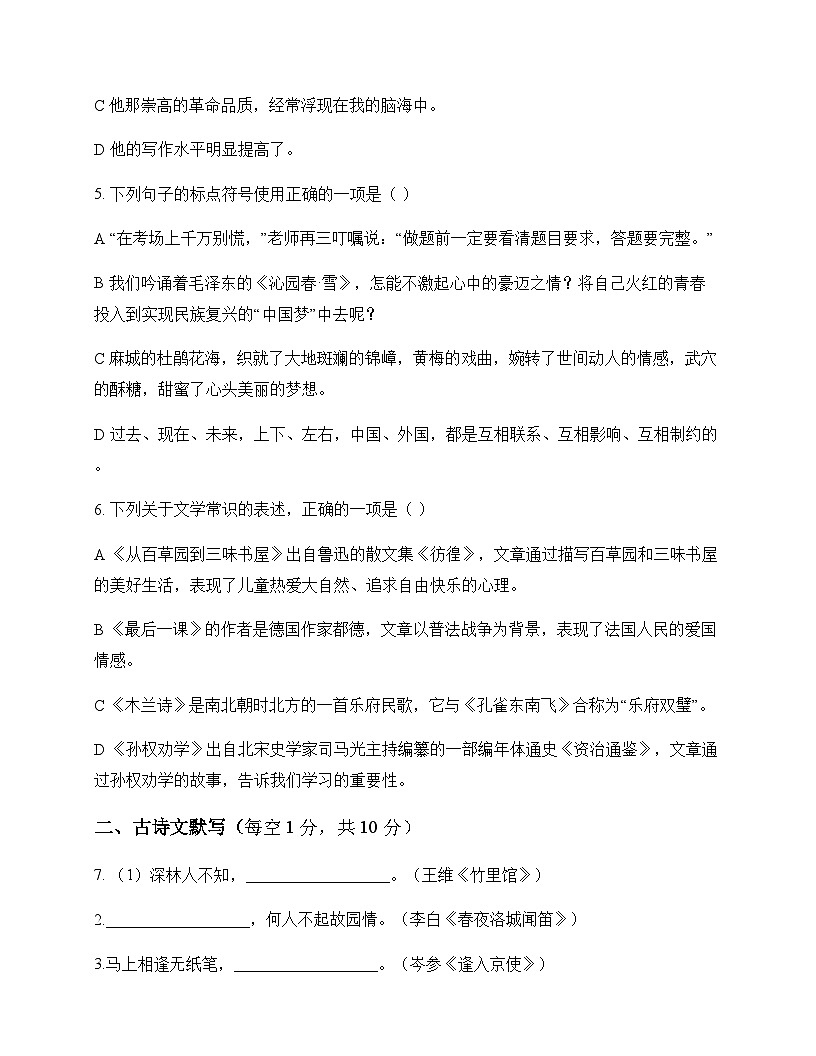 C 他那崇高的革命品质，经常浮现在我的脑海中。

D 他的写作水平明显提高了。

5. 下列句子的标点符号使用正确的一项是（ ）

A “在考场上千万别慌，”老师再三叮嘱说：“做题前一定要看清题目要求，答题要完整。”

B 我们吟诵着毛泽东的《沁园春·雪》，怎能不激起心中的豪迈之情？将自己火红的青春投入到实现民族复兴的“中国梦”中去呢？

C 麻城的杜鹃花海，织就了大地斑斓的锦嶂，黄梅的戏曲，婉转了世间动人的情感，武穴的酥糖，甜蜜了心头美丽的梦想。

D 过去、现在、未来，上下、左右，中国、外国，都是互相联系、互相影响、互相制约的。

6. 下列关于文学常识的表述，正确的一项是（ ）

A 《从百草园到三味书屋》出自鲁迅的散文集《彷徨》，文章通过描写百草园和三味书屋的美好生活，表现了儿童热爱大自然、追求自由快乐的心理。

B 《最后一课》的作者是德国作家都德，文章以普法战争为背景，表现了法国人民的爱国情感。

C 《木兰诗》是南北朝时北方的一首乐府民歌，它与《孔雀东南飞》合称为“乐府双璧”。

D 《孙权劝学》出自北宋史学家司马光主持编纂的一部编年体通史《资治通鉴》，文章通过孙权劝学的故事，告诉我们学习的重要性。

二、古诗文默写（每空 1 分，共 10 分）

7. （1）深林人不知，________________。（王维《竹里馆》）

2.________________，何人不起故园情。（李白《春夜洛城闻笛》）

3.马上相逢无纸笔，________________。（岑参《逢入京使》）